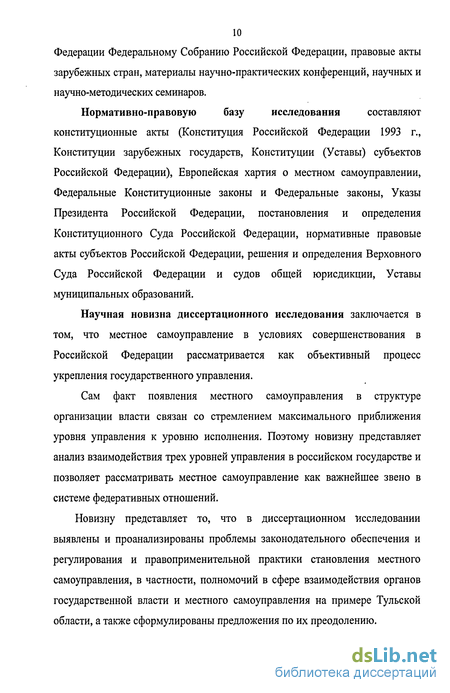 10

Федерации Федеральному Собранию Российской Федерации, правовые акты зарубежных стран, материалы научно-практических конференций, научных и научно-методических семинаров.

Нормативно-правовую базу исследования составляют конституционные акты (Конституция Российской Федерации 1993 г., Конституции зарубежных государств, Конституции (Уставы) субъектов Российской Федерации), Европейская хартия о местном самоуправлении, Федеральные Конституционные законы и Федеральные законы, Указы Президента Российской Федерации, постановления и определения Конституционного Суда Российской Федерации, нормативные правовые акты субъектов Российской Федерации, решения и определения Верховного Суда Российской Федерации и судов общей юрисдикции, Уставы муниципальных образований.

Научная новизна диссертационного исследования заключается в том, что местное самоуправление в условиях совершенствования в Российской Федерации рассматривается как объективный процесс укрепления государственного управления.

Сам факт появления местного самоуправления в структуре организации власти связан со стремлением максимального приближения уровня управления к уровню исполнения. Поэтому новизну представляет анализ взаимодействия трех уровней управления в российском государстве и позволяет рассматривать местное самоуправление как важнейшее звено в системе федеративных отношений.

Новизну представляет то, что в диссертационном исследовании выявлены и проанализированы проблемы законодательного обеспечения и регулирования и правоприменительной практики становления местного самоуправления, в частности, полномочий в сфере взаимодействия органов государственной власти и местного самоуправления на примере Тульской области, а также сформулированы предложения по их преодолению.

dsLib.net
библиотека диссертаций